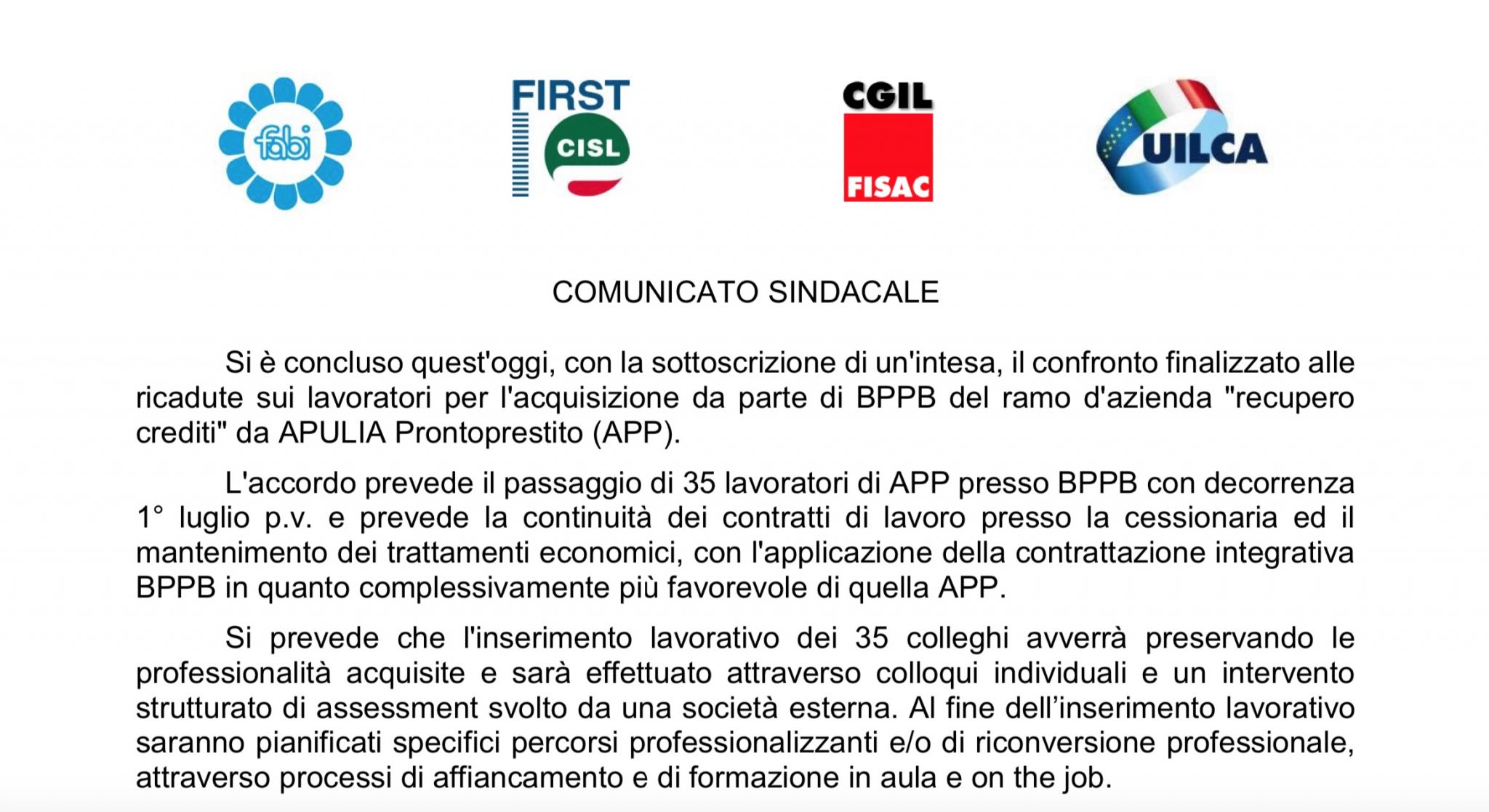 fabi

FIRST
CISL

CGIL
FISAC

UILCA

COMUNICATO SINDACALE

Si è concluso quest'oggi, con la sottoscrizione di un'intesa, il confronto finalizzato alle ricadute sui lavoratori per l'acquisizione da parte di BPPB del ramo d'azienda "recupero crediti" da APULIA Prontoprestito (APP).

L'accordo prevede il passaggio di 35 lavoratori di APP presso BPPB con decorrenza 1° luglio p.v. e prevede la continuità dei contratti di lavoro presso la cessionaria ed il mantenimento dei trattamenti economici, con l'applicazione della contrattazione integrativa BPPB in quanto complessivamente più favorevole di quella APP.

Si prevede che l'inserimento lavorativo dei 35 colleghi avverrà preservando le professionalità acquisite e sarà effettuato attraverso colloqui individuali e un intervento strutturato di assessment svolto da una società esterna. Al fine dell'inserimento lavorativo saranno pianificati specifici percorsi professionalizzanti e/o di riconversione professionale, attraverso processi di affiancamento e di formazione in aula e on the job.